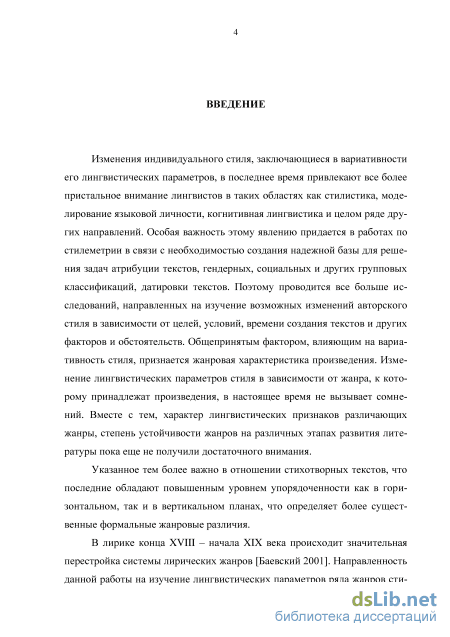 4

ВВЕДЕНИЕ

Изменения индивидуального стиля, заключающиеся в вариативности его лингвистических параметров, в последнее время привлекают все более пристальное внимание лингвистов в таких областях как стилистика, моделирование языковой личности, когнитивная лингвистика и целом ряде других направлений. Особая важность этому явлению придается в работах по стилеметрии в связи с необходимостью создания надежной базы для решения задач атрибуции текстов, гендерных, социальных и других групповых классификаций, датировки текстов. Поэтому проводится все больше исследований, направленных на изучение возможных изменений авторского стиля в зависимости от целей, условий, времени создания текстов и других факторов и обстоятельств. Общепринятым фактором, влияющим на вариативность стиля, признается жанровая характеристика произведения. Изменение лингвистических параметров стиля в зависимости от жанра, к которому принадлежат произведения, в настоящее время не вызывает сомнений. Вместе с тем, характер лингвистических признаков различающих жанры, степень устойчивости жанров на различных этапах развития литературы пока еще не получили достаточного внимания.

Указанное тем более важно в отношении стихотворных текстов, что последние обладают повышенным уровнем упорядоченности как в горизонтальном, так и в вертикальном планах, что определяет более существенные формальные жанровые различия.

В лирике конца XVIII – начала XIX века происходит значительная перестройка системы лирических жанров [Баевский 2001]. Направленность данной работы на изучение лингвистических параметров ряда жанров сти-

dsLib.net
библиотека диссертаций